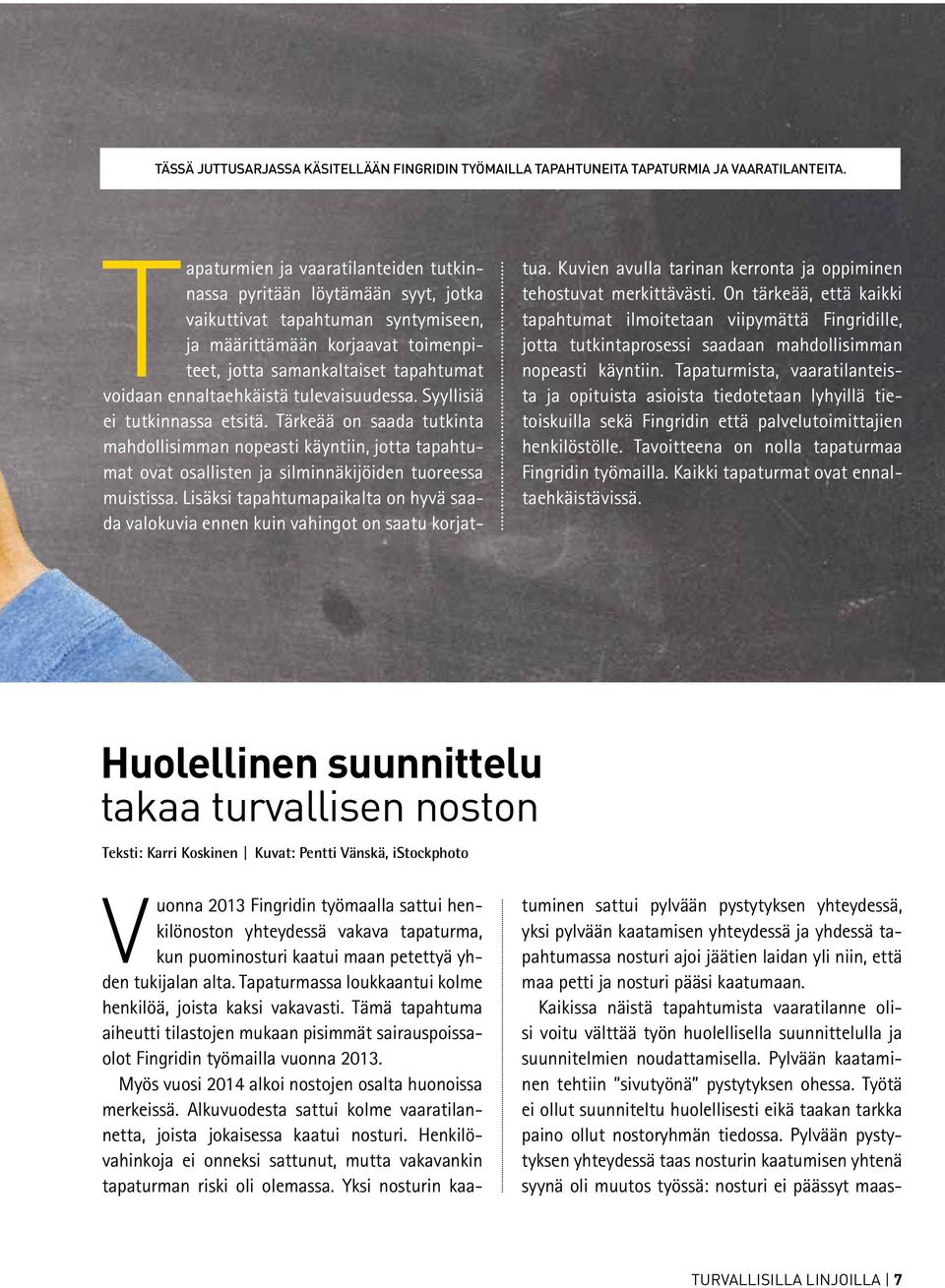 TÄSSÄ JUTTUSARJASSA KÄSITELLÄÄN FINGRIDIN TYÖMAILLA TAPAHTUNEITA TAPATURMIA JA VAARATILANTEITA.

Tapaturmien ja vaaratilanteiden tutkinnassa pyritään löytämään syyt, jotka vaikuttivat tapahtuman syntymiseen, ja määrittämään korjaavat toimenpiteet, jotta samankaltaiset tapahtumat voidaan ennaltaehkäistä tulevaisuudessa. Syyllisiä ei tutkinnassa etsitä. Tärkeää on saada tutkinta mahdollisimman nopeasti käyntiin, jotta tapahtumat ovat osallisten ja silminnäkijöiden tuoreessa muistissa. Lisäksi tapahtumapaikalta on hyvä saada valokuvia ennen kuin vahingot on saatu korjattua. Kuvien avulla tarinan kerronta ja oppiminen tehostuvat merkittävästi. On tärkeää, että kaikki tapahtumat ilmoitetaan viipymättä Fingridille, jotta tutkintaprosessi saadaan mahdollisimman nopeasti käyntiin. Tapaturmista, vaaratilanteista ja opituista asioista tiedotetaan lyhyillä tietoiskuilla sekä Fingridin että palvelutoimittajien henkilöstölle. Tavoitteena on nolla tapaturmaa Fingridin työmailla. Kaikki tapaturmat ovat ennaltaehkäistävissä.

Huolellinen suunnittelu takaa turvallisen noston

Teksti: Karri Koskinen | Kuvat: Pentti Vänskä, iStockphoto

Vuonna 2013 Fingridin työmaalla sattui henkilönoston yhteydessä vakava tapaturma, kun puominosturi kaatui maan petettyä yhden tukijalan alta. Tapaturmassa loukkaantui kolme henkilöä, joista kaksi vakavasti. Tämä tapahtuma aiheutti tilastojen mukaan pisimmät sairauspoissaolot Fingridin työmailla vuonna 2013.

Myös vuosi 2014 alkoi nostojen osalta huonoissa merkeissä. Alkuvuodesta sattui kolme vaaratilannetta, joista jokaisessa kaatui nosturi. Henkilövahinkoja ei onneksi sattunut, mutta vakavankin tapaturman riski oli olemassa. Yksi nosturin kaatuminen sattui pylvään pystytyksen yhteydessä, yksi pylvään kaatamisen yhteydessä ja yhdessä tapahtumassa nosturi ajoi jäätien laidan yli niin, että maa petti ja nosturi pääsi kaatumaan.

Kaikissa näistä tapahtumista vaaratilanne olisi voitu välttää työn huolellisella suunnittelulla ja suunnitelmien noudattamisella. Pylvään kaataminen tehtiin "sivutyönä" pystytyksen ohessa. Työtä ei ollut suunniteltu huolellisesti eikä taakan tarkka paino ollut nostoryhmän tiedossa. Pylvään pystytyksen yhteydessä taas nosturin kaatumisen yhtenä syynä oli muutos työssä: nosturi ei päässyt maas-

TURVALLISILLA LINJOILLA | 7